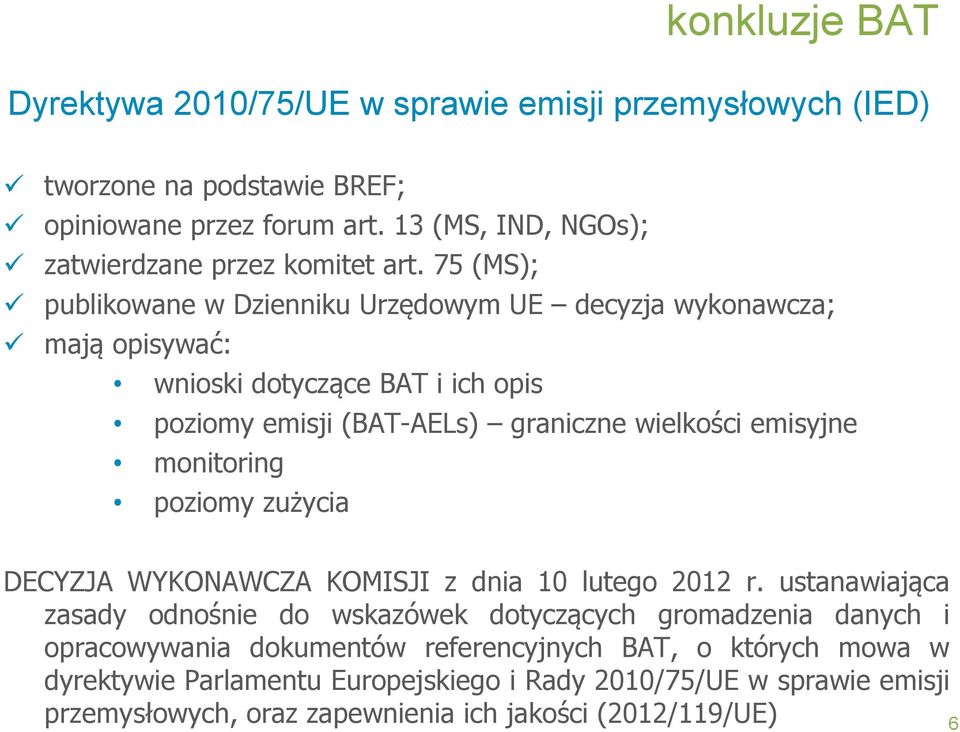 konkluzje BAT

Dyrektywa 2010/75/UE w sprawie emisji przemysłowych (IED)

✓ tworzone na podstawie BREF;
✓ opiniowane przez forum art. 13 (MS, IND, NGOs);
✓ zatwierdzane przez komitet art. 75 (MS);
✓ publikowane w Dzienniku Urzędowym UE – decyzja wykonawcza;
✓ mają opisywać:
• wnioski dotyczące BAT i ich opis
• poziomy emisji (BAT-AELs) – graniczne wielkości emisyjne
• monitoring
• poziomy zużycia

DECYZJA WYKONAWCZA KOMISJI z dnia 10 lutego 2012 r. ustanawiająca zasady odnośnie do wskazówek dotyczących gromadzenia danych i opracowywania dokumentów referencyjnych BAT, o których mowa w dyrektywie Parlamentu Europejskiego i Rady 2010/75/UE w sprawie emisji przemysłowych, oraz zapewnienia ich jakości (2012/119/UE)

6